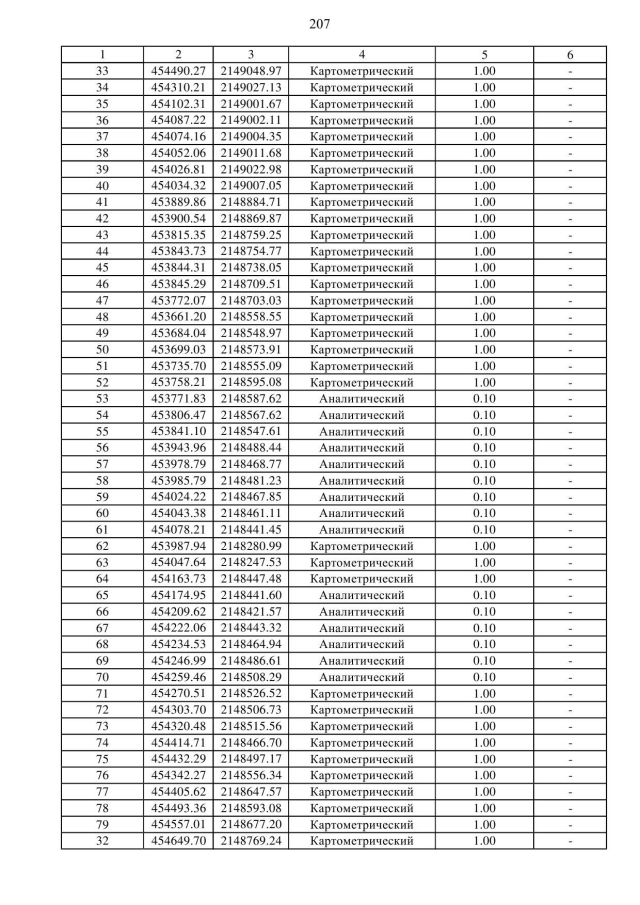 207

| 1 | 2 | 3 | 4 | 5 | 6 |
|---|---|---|---|---|---|
| 33 | 454490.27 | 2149048.97 | Картометрический | 1.00 | - |
| 34 | 454310.21 | 2149027.13 | Картометрический | 1.00 | - |
| 35 | 454102.31 | 2149001.67 | Картометрический | 1.00 | - |
| 36 | 454087.22 | 2149002.11 | Картометрический | 1.00 | - |
| 37 | 454074.16 | 2149004.35 | Картометрический | 1.00 | - |
| 38 | 454052.06 | 2149011.68 | Картометрический | 1.00 | - |
| 39 | 454026.81 | 2149022.98 | Картометрический | 1.00 | - |
| 40 | 454034.32 | 2149007.05 | Картометрический | 1.00 | - |
| 41 | 453889.86 | 2148884.71 | Картометрический | 1.00 | - |
| 42 | 453900.54 | 2148869.87 | Картометрический | 1.00 | - |
| 43 | 453815.35 | 2148759.25 | Картометрический | 1.00 | - |
| 44 | 453843.73 | 2148754.77 | Картометрический | 1.00 | - |
| 45 | 453844.31 | 2148738.05 | Картометрический | 1.00 | - |
| 46 | 453845.29 | 2148709.51 | Картометрический | 1.00 | - |
| 47 | 453772.07 | 2148703.03 | Картометрический | 1.00 | - |
| 48 | 453661.20 | 2148558.55 | Картометрический | 1.00 | - |
| 49 | 453684.04 | 2148548.97 | Картометрический | 1.00 | - |
| 50 | 453699.03 | 2148573.91 | Картометрический | 1.00 | - |
| 51 | 453735.70 | 2148555.09 | Картометрический | 1.00 | - |
| 52 | 453758.21 | 2148595.08 | Картометрический | 1.00 | - |
| 53 | 453771.83 | 2148587.62 | Аналитический | 0.10 | - |
| 54 | 453806.47 | 2148567.62 | Аналитический | 0.10 | - |
| 55 | 453841.10 | 2148547.61 | Аналитический | 0.10 | - |
| 56 | 453943.96 | 2148488.44 | Аналитический | 0.10 | - |
| 57 | 453978.79 | 2148468.77 | Аналитический | 0.10 | - |
| 58 | 453985.79 | 2148481.23 | Аналитический | 0.10 | - |
| 59 | 454024.22 | 2148467.85 | Аналитический | 0.10 | - |
| 60 | 454043.38 | 2148461.11 | Аналитический | 0.10 | - |
| 61 | 454078.21 | 2148441.45 | Аналитический | 0.10 | - |
| 62 | 453987.94 | 2148280.99 | Картометрический | 1.00 | - |
| 63 | 454047.64 | 2148247.53 | Картометрический | 1.00 | - |
| 64 | 454163.73 | 2148447.48 | Картометрический | 1.00 | - |
| 65 | 454174.95 | 2148441.60 | Аналитический | 0.10 | - |
| 66 | 454209.62 | 2148421.57 | Аналитический | 0.10 | - |
| 67 | 454222.06 | 2148443.32 | Аналитический | 0.10 | - |
| 68 | 454234.53 | 2148464.94 | Аналитический | 0.10 | - |
| 69 | 454246.99 | 2148486.61 | Аналитический | 0.10 | - |
| 70 | 454259.46 | 2148508.29 | Аналитический | 0.10 | - |
| 71 | 454270.51 | 2148526.52 | Картометрический | 1.00 | - |
| 72 | 454303.70 | 2148506.73 | Картометрический | 1.00 | - |
| 73 | 454320.48 | 2148515.56 | Картометрический | 1.00 | - |
| 74 | 454414.71 | 2148466.70 | Картометрический | 1.00 | - |
| 75 | 454432.29 | 2148497.17 | Картометрический | 1.00 | - |
| 76 | 454342.27 | 2148556.34 | Картометрический | 1.00 | - |
| 77 | 454405.62 | 2148647.57 | Картометрический | 1.00 | - |
| 78 | 454493.36 | 2148593.08 | Картометрический | 1.00 | - |
| 79 | 454557.01 | 2148677.20 | Картометрический | 1.00 | - |
| 32 | 454649.70 | 2148769.24 | Картометрический | 1.00 | - |